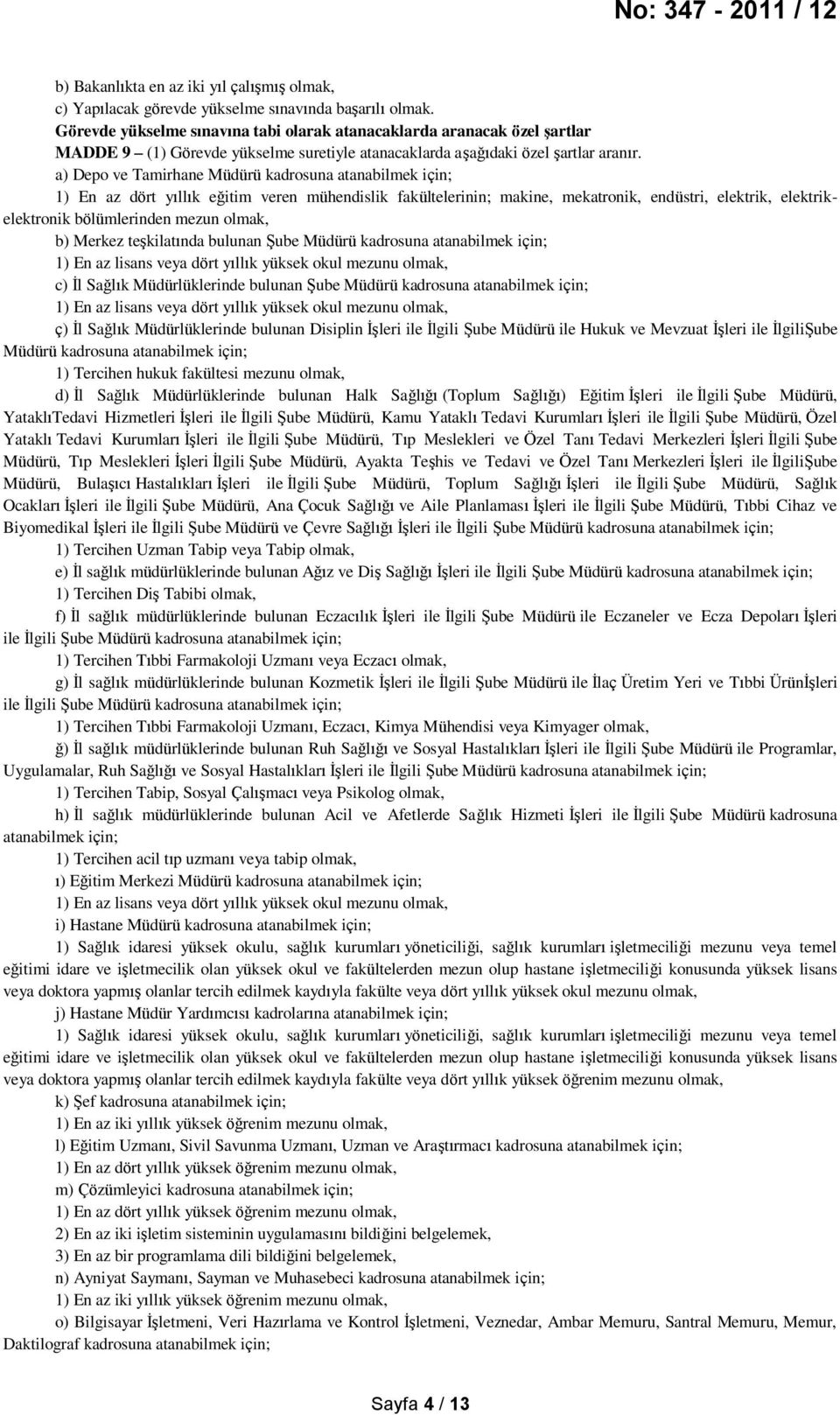 No: 347 - 2011 / 12

b) Bakanlıkta en az iki yıl çalışmış olmak,
c) Yapılacak görevde yükselme sınavında başarılı olmak.
Görevde yükselme sınavına tabi olarak atanacaklarda aranacak özel şartlar
MADDE 9 – (1) Görevde yükselme suretiyle atanacaklarda aşağıdaki özel şartlar aranır.
a) Depo ve Tamirhane Müdürü kadrosuna atanabilmek için;
1) En az dört yıllık eğitim veren mühendislik fakültelerinin; makine, mekatronik, endüstri, elektrik, elektrik-elektronik bölümlerinden mezun olmak,
b) Merkez teşkilatında bulunan Şube Müdürü kadrosuna atanabilmek için;
1) En az lisans veya dört yıllık yüksek okul mezunu olmak,
c) İl Sağlık Müdürlüklerinde bulunan Şube Müdürü kadrosuna atanabilmek için;
1) En az lisans veya dört yıllık yüksek okul mezunu olmak,
ç) İl Sağlık Müdürlüklerinde bulunan Disiplin İşleri ile İlgili Şube Müdürü ile Hukuk ve Mevzuat İşleri ile İlgiliŞube Müdürü kadrosuna atanabilmek için;
1) Tercihen hukuk fakültesi mezunu olmak,
d) İl Sağlık Müdürlüklerinde bulunan Halk Sağlığı (Toplum Sağlığı) Eğitim İşleri ile İlgili Şube Müdürü, YataklıTedavi Hizmetleri İşleri ile İlgili Şube Müdürü, Kamu Yataklı Tedavi Kurumları İşleri ile İlgili Şube Müdürü, Özel Yataklı Tedavi Kurumları İşleri ile İlgili Şube Müdürü, Tıp Meslekleri ve Özel Tanı Tedavi Merkezleri İşleri İlgili Şube Müdürü, Tıp Meslekleri İşleri İlgili Şube Müdürü, Ayakta Teşhis ve Tedavi ve Özel Tanı Merkezleri İşleri ile İlgiliŞube Müdürü, Bulaşıcı Hastalıkları İşleri ile İlgili Şube Müdürü, Toplum Sağlığı İşleri ile İlgili Şube Müdürü, Sağlık Ocakları İşleri ile İlgili Şube Müdürü, Ana Çocuk Sağlığı ve Aile Planlaması İşleri ile İlgili Şube Müdürü, Tıbbi Cihaz ve Biyomedikal İşleri ile İlgili Şube Müdürü ve Çevre Sağlığı İşleri ile İlgili Şube Müdürü kadrosuna atanabilmek için;
1) Tercihen Uzman Tabip veya Tabip olmak,
e) İl sağlık müdürlüklerinde bulunan Ağız ve Diş Sağlığı İşleri ile İlgili Şube Müdürü kadrosuna atanabilmek için;
1) Tercihen Diş Tabibi olmak,
f) İl sağlık müdürlüklerinde bulunan Eczacılık İşleri ile İlgili Şube Müdürü ile Eczaneler ve Ecza Depoları İşleri ile İlgili Şube Müdürü kadrosuna atanabilmek için;
1) Tercihen Tıbbi Farmakoloji Uzmanı veya Eczacı olmak,
g) İl sağlık müdürlüklerinde bulunan Kozmetik İşleri ile İlgili Şube Müdürü ile İlaç Üretim Yeri ve Tıbbi Ürünİşleri ile İlgili Şube Müdürü kadrosuna atanabilmek için;
1) Tercihen Tıbbi Farmakoloji Uzmanı, Eczacı, Kimya Mühendisi veya Kimyager olmak,
ğ) İl sağlık müdürlüklerinde bulunan Ruh Sağlığı ve Sosyal Hastalıkları İşleri ile İlgili Şube Müdürü ile Programlar, Uygulamalar, Ruh Sağlığı ve Sosyal Hastalıkları İşleri ile İlgili Şube Müdürü kadrosuna atanabilmek için;
1) Tercihen Tabip, Sosyal Çalışmacı veya Psikolog olmak,
h) İl sağlık müdürlüklerinde bulunan Acil ve Afetlerde Sağlık Hizmeti İşleri ile İlgili Şube Müdürü kadrosuna atanabilmek için;
1) Tercihen acil tıp uzmanı veya tabip olmak,
ı) Eğitim Merkezi Müdürü kadrosuna atanabilmek için;
1) En az lisans veya dört yıllık yüksek okul mezunu olmak,
i) Hastane Müdürü kadrosuna atanabilmek için;
1) Sağlık idaresi yüksek okulu, sağlık kurumları yöneticiliği, sağlık kurumları işletmeciliği mezunu veya temel eğitimi idare ve işletmecilik olan yüksek okul ve fakültelerden mezun olup hastane işletmeciliği konusunda yüksek lisans veya doktora yapmış olanlar tercih edilmek kaydıyla fakülte veya dört yıllık yüksek okul mezunu olmak,
j) Hastane Müdür Yardımcısı kadrolarına atanabilmek için;
1) Sağlık idaresi yüksek okulu, sağlık kurumları yöneticiliği, sağlık kurumları işletmeciliği mezunu veya temel eğitimi idare ve işletmecilik olan yüksek okul ve fakültelerden mezun olup hastane işletmeciliği konusunda yüksek lisans veya doktora yapmış olanlar tercih edilmek kaydıyla fakülte veya dört yıllık yüksek öğrenim mezunu olmak,
k) Şef kadrosuna atanabilmek için;
1) En az iki yıllık yüksek öğrenim mezunu olmak,
l) Eğitim Uzmanı, Sivil Savunma Uzmanı, Uzman ve Araştırmacı kadrosuna atanabilmek için;
1) En az dört yıllık yüksek öğrenim mezunu olmak,
m) Çözümleyici kadrosuna atanabilmek için;
1) En az dört yıllık yüksek öğrenim mezunu olmak,
2) En az iki işletim sisteminin uygulamasını bildiğini belgelemek,
3) En az bir programlama dili bildiğini belgelemek,
n) Ayniyat Saymanı, Sayman ve Muhasebeci kadrosuna atanabilmek için;
1) En az iki yıllık yüksek öğrenim mezunu olmak,
o) Bilgisayar İşletmeni, Veri Hazırlama ve Kontrol İşletmeni, Veznedar, Ambar Memuru, Santral Memuru, Memur, Daktilograf kadrosuna atanabilmek için;

Sayfa 4 / 13